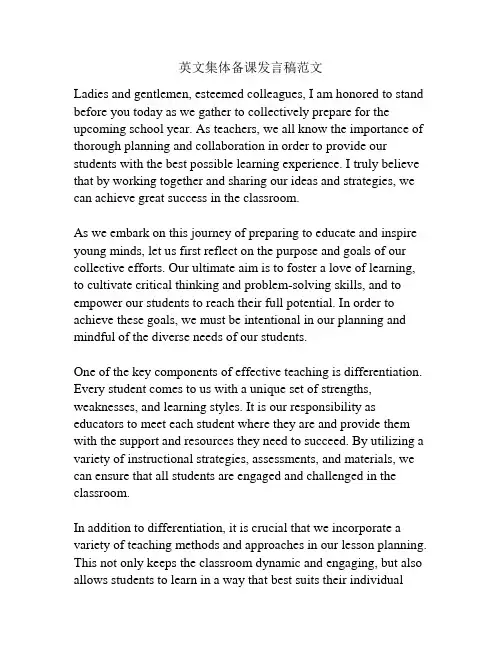 英文集体备课发言稿范文

Ladies and gentlemen, esteemed colleagues, I am honored to stand before you today as we gather to collectively prepare for the upcoming school year. As teachers, we all know the importance of thorough planning and collaboration in order to provide our students with the best possible learning experience. I truly believe that by working together and sharing our ideas and strategies, we can achieve great success in the classroom.

As we embark on this journey of preparing to educate and inspire young minds, let us first reflect on the purpose and goals of our collective efforts. Our ultimate aim is to foster a love of learning, to cultivate critical thinking and problem-solving skills, and to empower our students to reach their full potential. In order to achieve these goals, we must be intentional in our planning and mindful of the diverse needs of our students.

One of the key components of effective teaching is differentiation. Every student comes to us with a unique set of strengths, weaknesses, and learning styles. It is our responsibility as educators to meet each student where they are and provide them with the support and resources they need to succeed. By utilizing a variety of instructional strategies, assessments, and materials, we can ensure that all students are engaged and challenged in the classroom.

In addition to differentiation, it is crucial that we incorporate a variety of teaching methods and approaches in our lesson planning. This not only keeps the classroom dynamic and engaging, but also allows students to learn in a way that best suits their individual